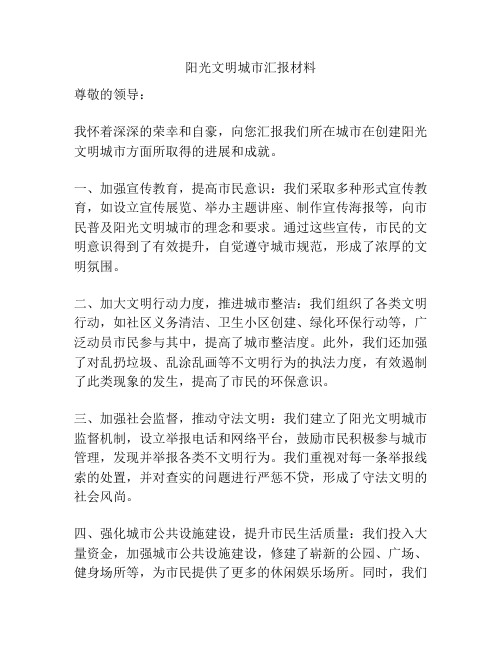 阳光文明城市汇报材料

尊敬的领导：

我怀着深深的荣幸和自豪，向您汇报我们所在城市在创建阳光文明城市方面所取得的进展和成就。

一、加强宣传教育，提高市民意识：我们采取多种形式宣传教育，如设立宣传展览、举办主题讲座、制作宣传海报等，向市民普及阳光文明城市的理念和要求。通过这些宣传，市民的文明意识得到了有效提升，自觉遵守城市规范，形成了浓厚的文明氛围。

二、加大文明行动力度，推进城市整洁：我们组织了各类文明行动，如社区义务清洁、卫生小区创建、绿化环保行动等，广泛动员市民参与其中，提高了城市整洁度。此外，我们还加强了对乱扔垃圾、乱涂乱画等不文明行为的执法力度，有效遏制了此类现象的发生，提高了市民的环保意识。

三、加强社会监督，推动守法文明：我们建立了阳光文明城市监督机制，设立举报电话和网络平台，鼓励市民积极参与城市管理，发现并举报各类不文明行为。我们重视对每一条举报线索的处置，并对查实的问题进行严惩不贷，形成了守法文明的社会风尚。

四、强化城市公共设施建设，提升市民生活质量：我们投入大量资金，加强城市公共设施建设，修建了崭新的公园、广场、健身场所等，为市民提供了更多的休闲娱乐场所。同时，我们